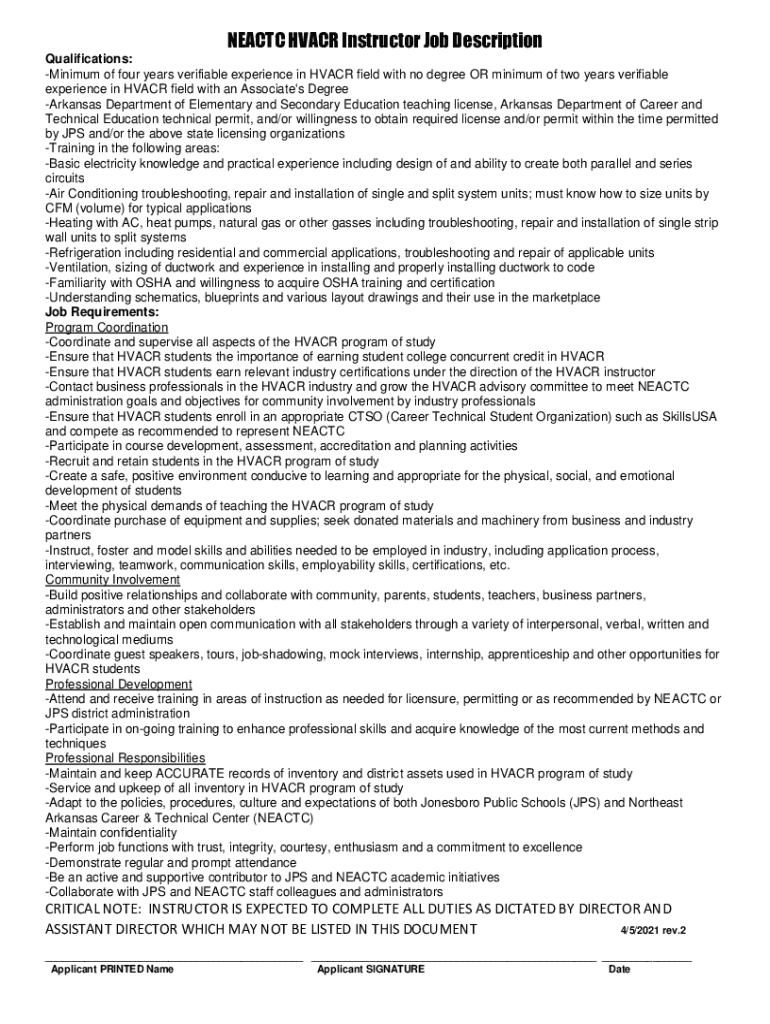 NEACTC HVACR Instructor Job Description

Qualifications:
-Minimum of four years verifiable experience in HVACR field with no degree OR minimum of two years verifiable experience in HVACR field with an Associate's Degree
-Arkansas Department of Elementary and Secondary Education teaching license, Arkansas Department of Career and Technical Education technical permit, and/or willingness to obtain required license and/or permit within the time permitted by JPS and/or the above state licensing organizations
-Training in the following areas:
-Basic electricity knowledge and practical experience including design of and ability to create both parallel and series circuits
-Air Conditioning troubleshooting, repair and installation of single and split system units; must know how to size units by CFM (volume) for typical applications
-Heating with AC, heat pumps, natural gas or other gasses including troubleshooting, repair and installation of single strip wall units to split systems
-Refrigeration including residential and commercial applications, troubleshooting and repair of applicable units
-Ventilation, sizing of ductwork and experience in installing and properly installing ductwork to code
-Familiarity with OSHA and willingness to acquire OSHA training and certification
-Understanding schematics, blueprints and various layout drawings and their use in the marketplace
Job Requirements:
Program Coordination
-Coordinate and supervise all aspects of the HVACR program of study
-Ensure that HVACR students the importance of earning student college concurrent credit in HVACR
-Ensure that HVACR students earn relevant industry certifications under the direction of the HVACR instructor
-Contact business professionals in the HVACR industry and grow the HVACR advisory committee to meet NEACTC administration goals and objectives for community involvement by industry professionals
-Ensure that HVACR students enroll in an appropriate CTSO (Career Technical Student Organization) such as SkillsUSA and compete as recommended to represent NEACTC
-Participate in course development, assessment, accreditation and planning activities
-Recruit and retain students in the HVACR program of study
-Create a safe, positive environment conducive to learning and appropriate for the physical, social, and emotional development of students
-Meet the physical demands of teaching the HVACR program of study
-Coordinate purchase of equipment and supplies; seek donated materials and machinery from business and industry partners
-Instruct, foster and model skills and abilities needed to be employed in industry, including application process, interviewing, teamwork, communication skills, employability skills, certifications, etc.
Community Involvement
-Build positive relationships and collaborate with community, parents, students, teachers, business partners, administrators and other stakeholders
-Establish and maintain open communication with all stakeholders through a variety of interpersonal, verbal, written and technological mediums
-Coordinate guest speakers, tours, job-shadowing, mock interviews, internship, apprenticeship and other opportunities for HVACR students
Professional Development
-Attend and receive training in areas of instruction as needed for licensure, permitting or as recommended by NEACTC or JPS district administration
-Participate in on-going training to enhance professional skills and acquire knowledge of the most current methods and techniques
Professional Responsibilities
-Maintain and keep ACCURATE records of inventory and district assets used in HVACR program of study
-Service and upkeep of all inventory in HVACR program of study
-Adapt to the policies, procedures, culture and expectations of both Jonesboro Public Schools (JPS) and Northeast Arkansas Career & Technical Center (NEACTC)
-Maintain confidentiality
-Perform job functions with trust, integrity, courtesy, enthusiasm and a commitment to excellence
-Demonstrate regular and prompt attendance
-Be an active and supportive contributor to JPS and NEACTC academic initiatives
-Collaborate with JPS and NEACTC staff colleagues and administrators
CRITICAL NOTE: INSTRUCTOR IS EXPECTED TO COMPLETE ALL DUTIES AS DICTATED BY DIRECTOR AND ASSISTANT DIRECTOR WHICH MAY NOT BE LISTED IN THIS DOCUMENT 4/5/2021 rev.2

Applicant PRINTED Name Applicant SIGNATURE Date